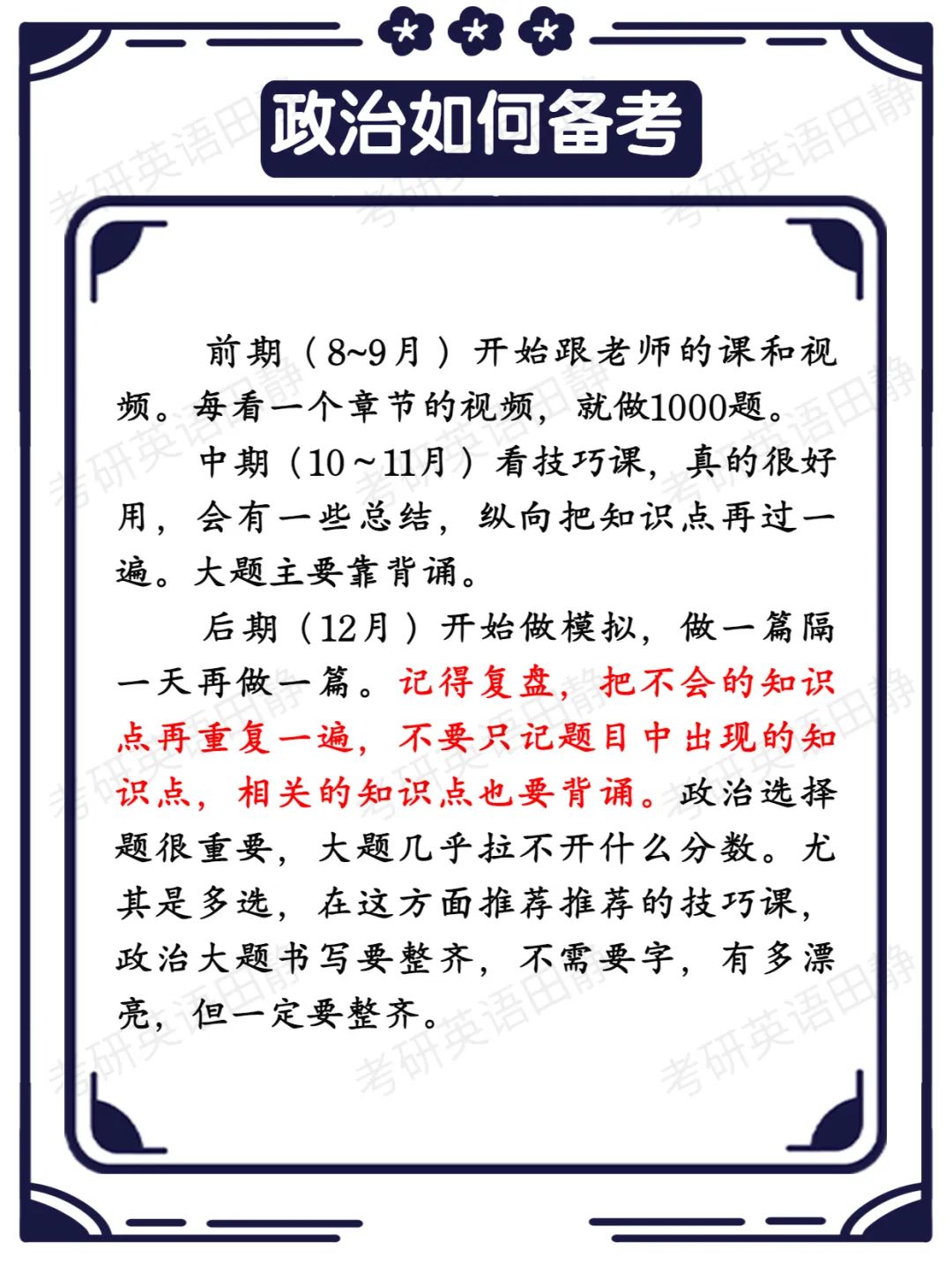 政治如何备考

前期（8~9月）开始跟老师的课和视频。每看一个章节的视频，就做1000题。

中期（10～11月）看技巧课，真的很好用，会有一些总结，纵向把知识点再过一遍。大题主要靠背诵。

后期（12月）开始做模拟，做一篇隔一天再做一篇。记得复盘，把不会的知识点再重复一遍，不要只记题目中出现的知识点，相关的知识点也要背诵。政治选择题很重要，大题几乎拉不开什么分数。尤其是多选，在这方面推荐推荐的技巧课，政治大题书写要整齐，不需要字，有多漂亮，但一定要整齐。

考研英语田静